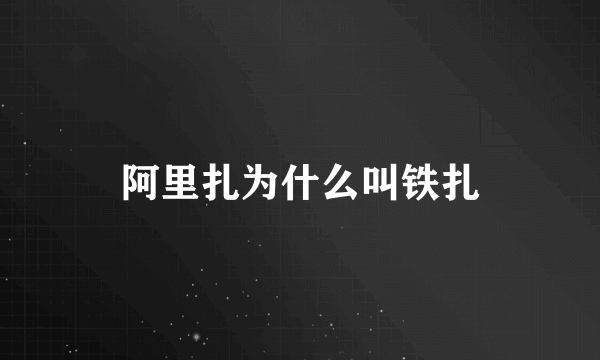 阿里扎为什么叫铁扎